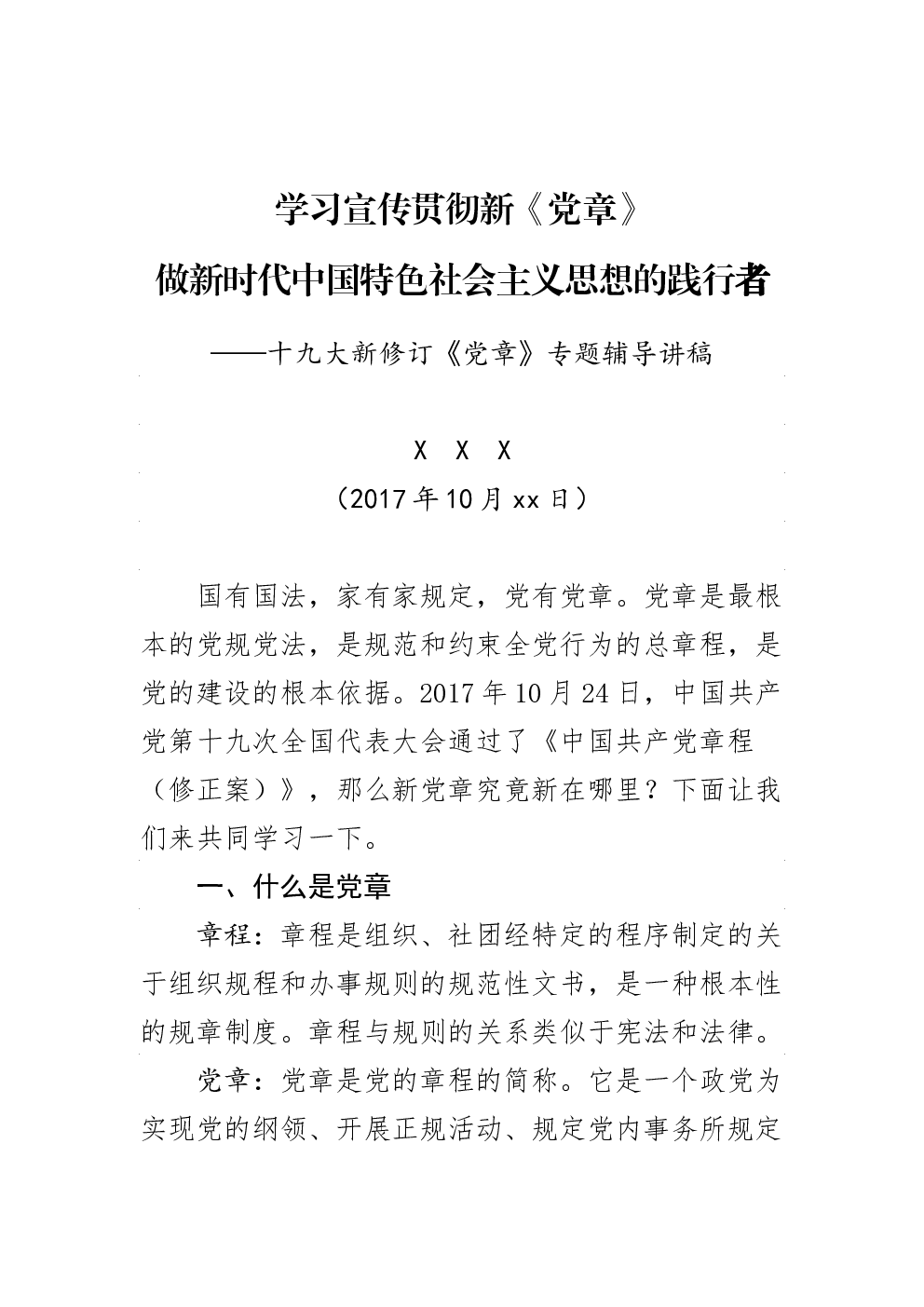 学习宣传贯彻新《党章》
做新时代中国特色社会主义思想的践行者

——十九大新修订《党章》专题辅导讲稿

X X X
（2017年10月xx日）

国有国法，家有家规定，党有党章。党章是最根本的党规党法，是规范和约束全党行为的总章程，是党的建设的根本依据。2017年10月24日，中国共产党第十九次全国代表大会通过了《中国共产党章程（修正案）》，那么新党章究竟新在哪里？下面让我们来共同学习一下。

一、什么是党章

章程：章程是组织、社团经特定的程序制定的关于组织规程和办事规则的规范性文书，是一种根本性的规章制度。章程与规则的关系类似于宪法和法律。

党章：党章是党的章程的简称。它是一个政党为实现党的纲领、开展正规活动、规定党内事务所规定